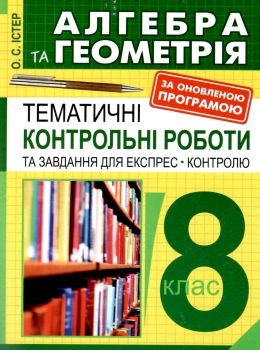 О. С. ІСТЕР

АЛГЕБРА
ТА ГЕОМЕТРІЯ

ЗА ОНОВЛЕНОЮ ПРОГРАМОЮ

ТЕМАТИЧНІ
КОНТРОЛЬНІ РОБОТИ
ТА ЗАВДАННЯ ДЛЯ ЕКСПРЕС - КОНТРОЛЮ

8
клас